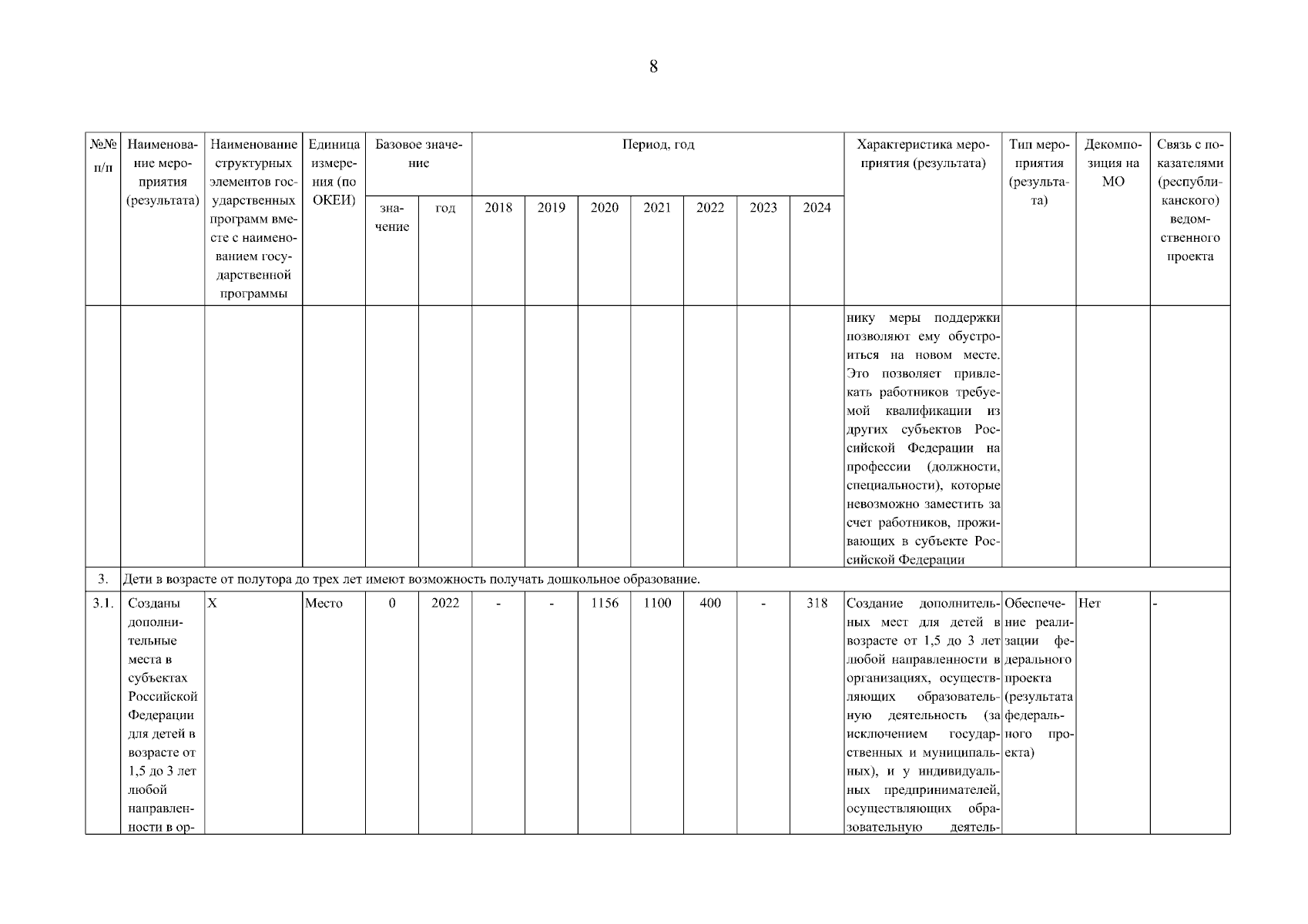 8

| №№ п/п | Наименование мероприятия (результата) | Наименование структурных элементов государственных программ вместе с наименованием государственной программы | Единица измерения (по ОКЕИ) | Базовое значение: значение | Базовое значение: год | Период, год: 2018 | 2019 | 2020 | 2021 | 2022 | 2023 | 2024 | Характеристика мероприятия (результата) | Тип мероприятия (результата) | Декомпозиция на МО | Связь с показателями (республиканского) ведомственного проекта |
|---|---|---|---|---|---|---|---|---|---|---|---|---|---|---|---|---|
| | | | | | | | | | | | | | нику меры поддержки позволяют ему обустроиться на новом месте. Это позволяет привлекать работников требуемой квалификации из других субъектов Российской Федерации на профессии (должности, специальности), которые невозможно заместить за счет работников, проживающих в субъекте Российской Федерации | | | |
| 3. | Дети в возрасте от полутора до трех лет имеют возможность получать дошкольное образование. | | | | | | | | | | | | | | | |
| 3.1. | Созданы дополнительные места в субъектах Российской Федерации для детей в возрасте от 1,5 до 3 лет любой направленности в ор- | X | Место | 0 | 2022 | - | - | 1156 | 1100 | 400 | - | 318 | Создание дополнительных мест для детей в возрасте от 1,5 до 3 лет любой направленности в организациях, осуществляющих образовательную деятельность (за исключением государственных и муниципальных), и у индивидуальных предпринимателей, осуществляющих образовательную деятель- | Обеспечение реализации федерального проекта (результата федерального проекта) | Нет | - |